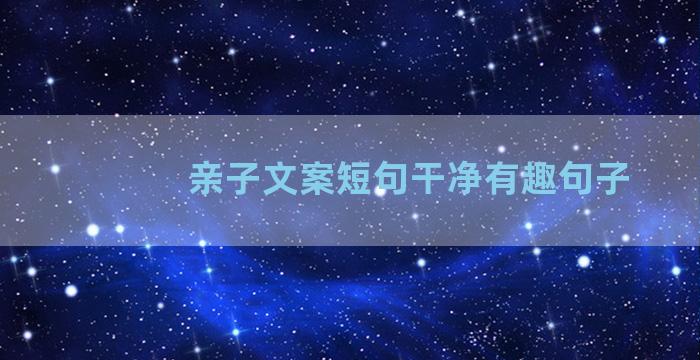 亲子文案短句干净有趣句子